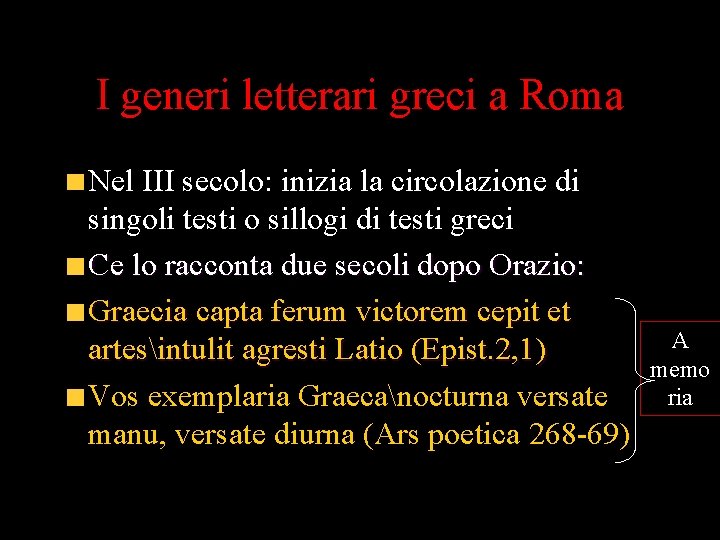 I generi letterari greci a Roma

Nel III secolo: inizia la circolazione di singoli testi o sillogi di testi greci

Ce lo racconta due secoli dopo Orazio:

Graecia capta ferum victorem cepit et artes\intulit agresti Latio (Epist.2,1)

Vos exemplaria Graeca\nocturna versate manu, versate diurna (Ars poetica 268-69)

A memo ria